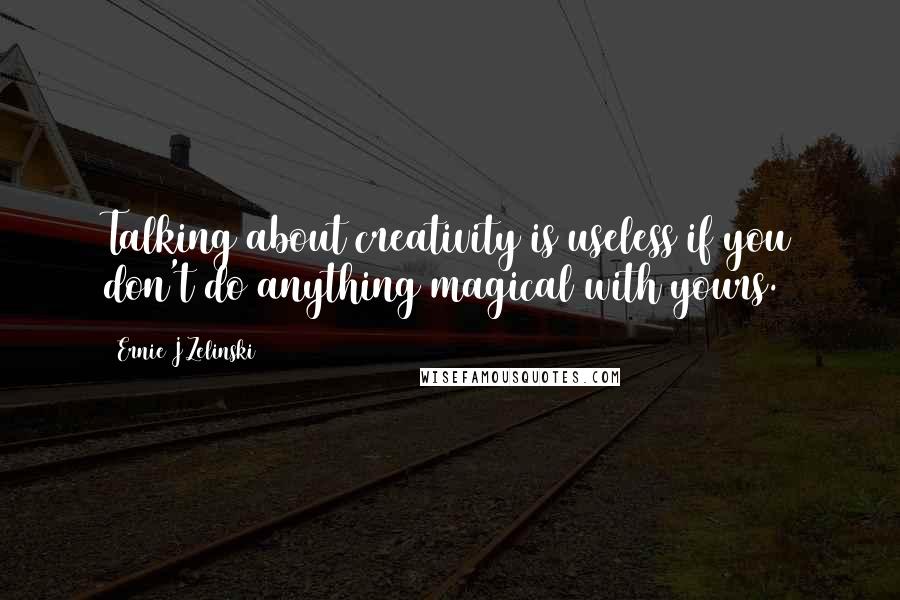 Talking about creativity is useless if you don't do anything magical with yours.

Ernie J Zelinski

WISEFAMOUSQUOTES.COM